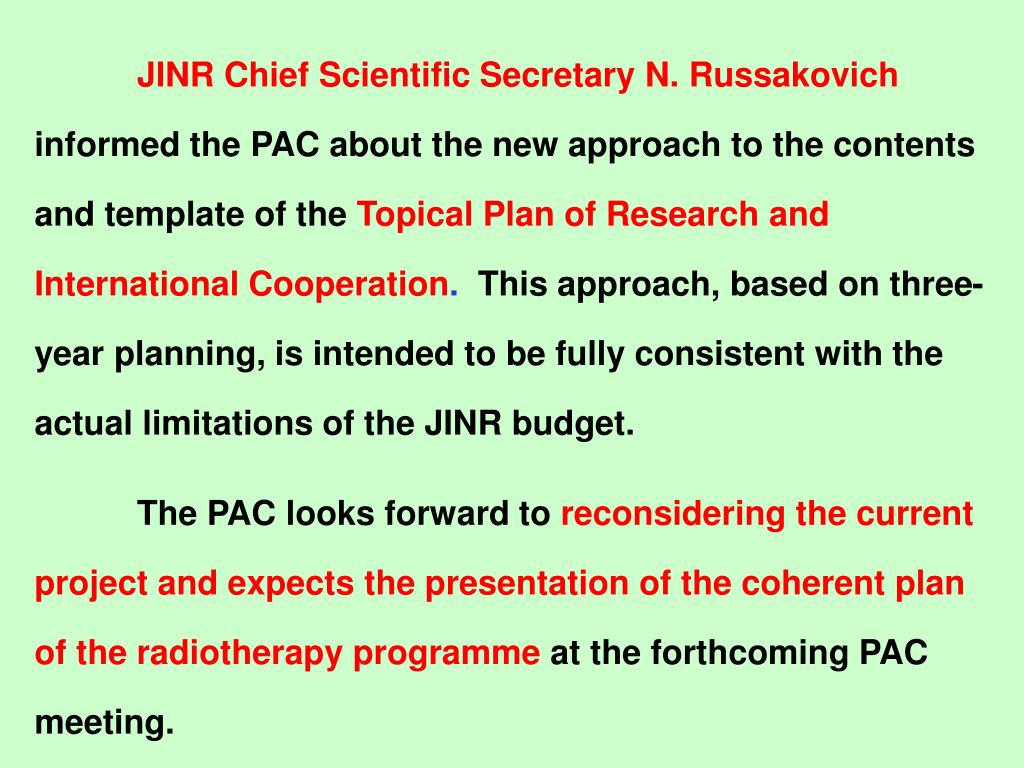 JINR Chief Scientific Secretary N. Russakovich informed the PAC about the new approach to the contents and template of the Topical Plan of Research and International Cooperation. This approach, based on three-year planning, is intended to be fully consistent with the actual limitations of the JINR budget.

The PAC looks forward to reconsidering the current project and expects the presentation of the coherent plan of the radiotherapy programme at the forthcoming PAC meeting.